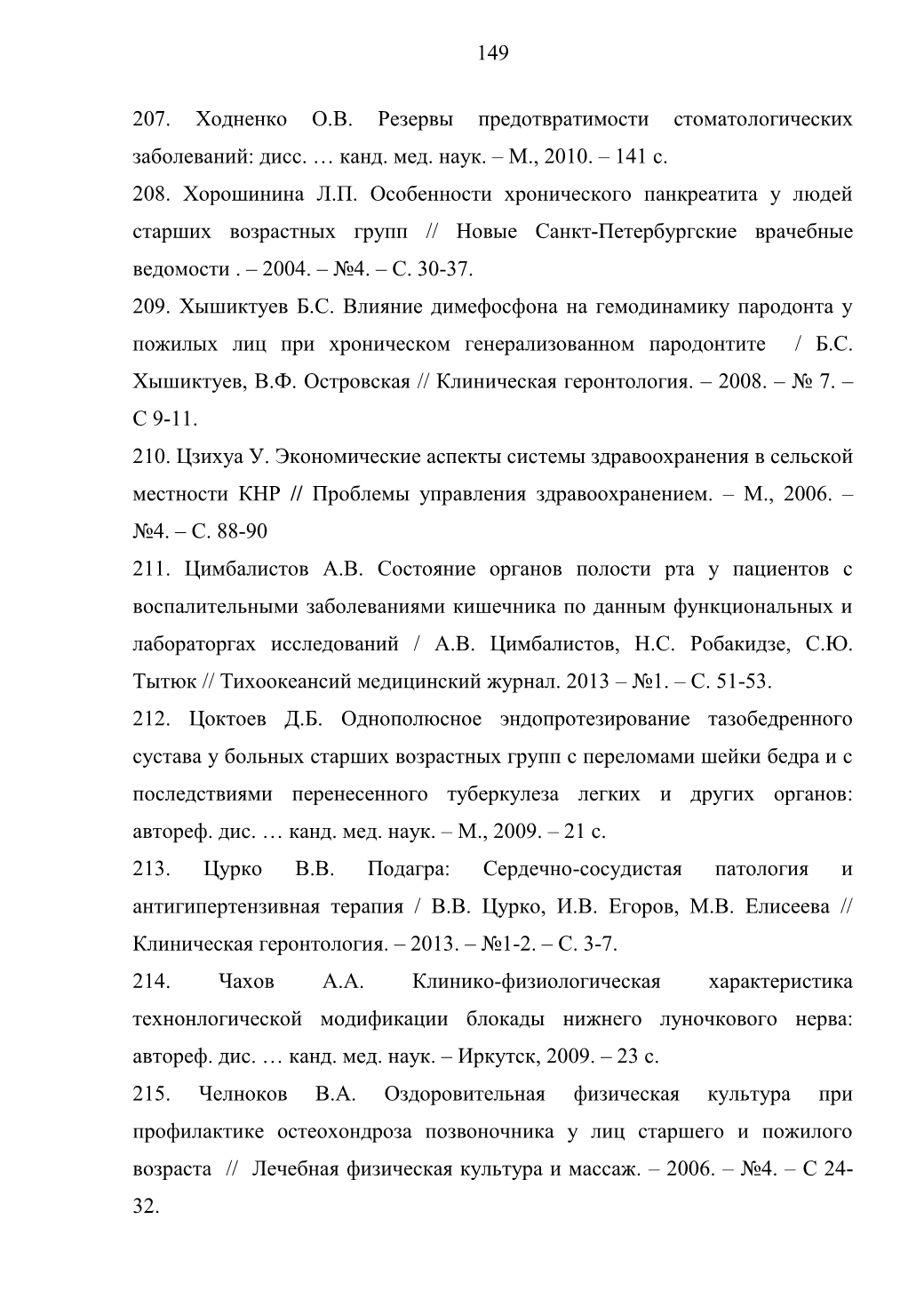 149

207. Ходненко О.В. Резервы предотвратимости стоматологических заболеваний: дисс. … канд. мед. наук. – М., 2010. – 141 с.

208. Хорошинина Л.П. Особенности хронического панкреатита у людей старших возрастных групп // Новые Санкт-Петербургские врачебные ведомости . – 2004. – №4. – С. 30-37.

209. Хышиктуев Б.С. Влияние димефосфона на гемодинамику пародонта у пожилых лиц при хроническом генерализованном пародонтите / Б.С. Хышиктуев, В.Ф. Островская // Клиническая геронтология. – 2008. – № 7. – С 9-11.

210. Цзихуа У. Экономические аспекты системы здравоохранения в сельской местности КНР // Проблемы управления здравоохранением. – М., 2006. – №4. – С. 88-90

211. Цимбалистов А.В. Состояние органов полости рта у пациентов с воспалительными заболеваниями кишечника по данным функциональных и лабораторгах исследований / А.В. Цимбалистов, Н.С. Робакидзе, С.Ю. Тытюк // Тихоокеансий медицинский журнал. 2013 – №1. – С. 51-53.

212. Цоктоев Д.Б. Однополюсное эндопротезирование тазобедренного сустава у больных старших возрастных групп с переломами шейки бедра и с последствиями перенесенного туберкулеза легких и других органов: автореф. дис. … канд. мед. наук. – М., 2009. – 21 с.

213. Цурко В.В. Подагра: Сердечно-сосудистая патология и антигипертензивная терапия / В.В. Цурко, И.В. Егоров, М.В. Елисеева // Клиническая геронтология. – 2013. – №1-2. – С. 3-7.

214. Чахов А.А. Клинико-физиологическая характеристика технонлогической модификации блокады нижнего луночкового нерва: автореф. дис. … канд. мед. наук. – Иркутск, 2009. – 23 с.

215. Челноков В.А. Оздоровительная физическая культура при профилактике остеохондроза позвоночника у лиц старшего и пожилого возраста // Лечебная физическая культура и массаж. – 2006. – №4. – С 24-32.